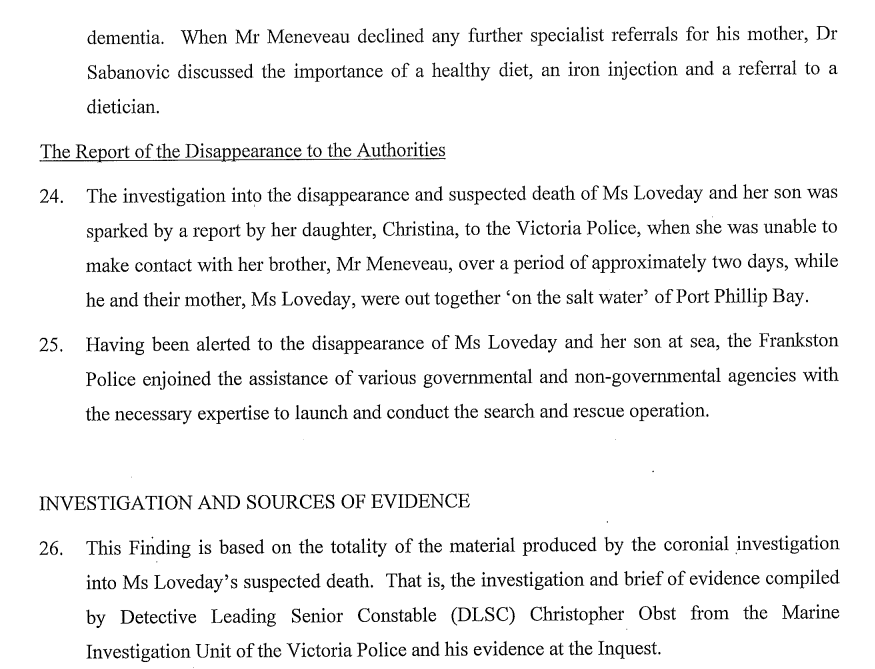 dementia. When Mr Meneveau declined any further specialist referrals for his mother, Dr Sabanovic discussed the importance of a healthy diet, an iron injection and a referral to a dietician.

The Report of the Disappearance to the Authorities

24. The investigation into the disappearance and suspected death of Ms Loveday and her son was sparked by a report by her daughter, Christina, to the Victoria Police, when she was unable to make contact with her brother, Mr Meneveau, over a period of approximately two days, while he and their mother, Ms Loveday, were out together 'on the salt water' of Port Phillip Bay.

25. Having been alerted to the disappearance of Ms Loveday and her son at sea, the Frankston Police enjoined the assistance of various governmental and non-governmental agencies with the necessary expertise to launch and conduct the search and rescue operation.

INVESTIGATION AND SOURCES OF EVIDENCE

26. This Finding is based on the totality of the material produced by the coronial investigation into Ms Loveday's suspected death. That is, the investigation and brief of evidence compiled by Detective Leading Senior Constable (DLSC) Christopher Obst from the Marine Investigation Unit of the Victoria Police and his evidence at the Inquest.